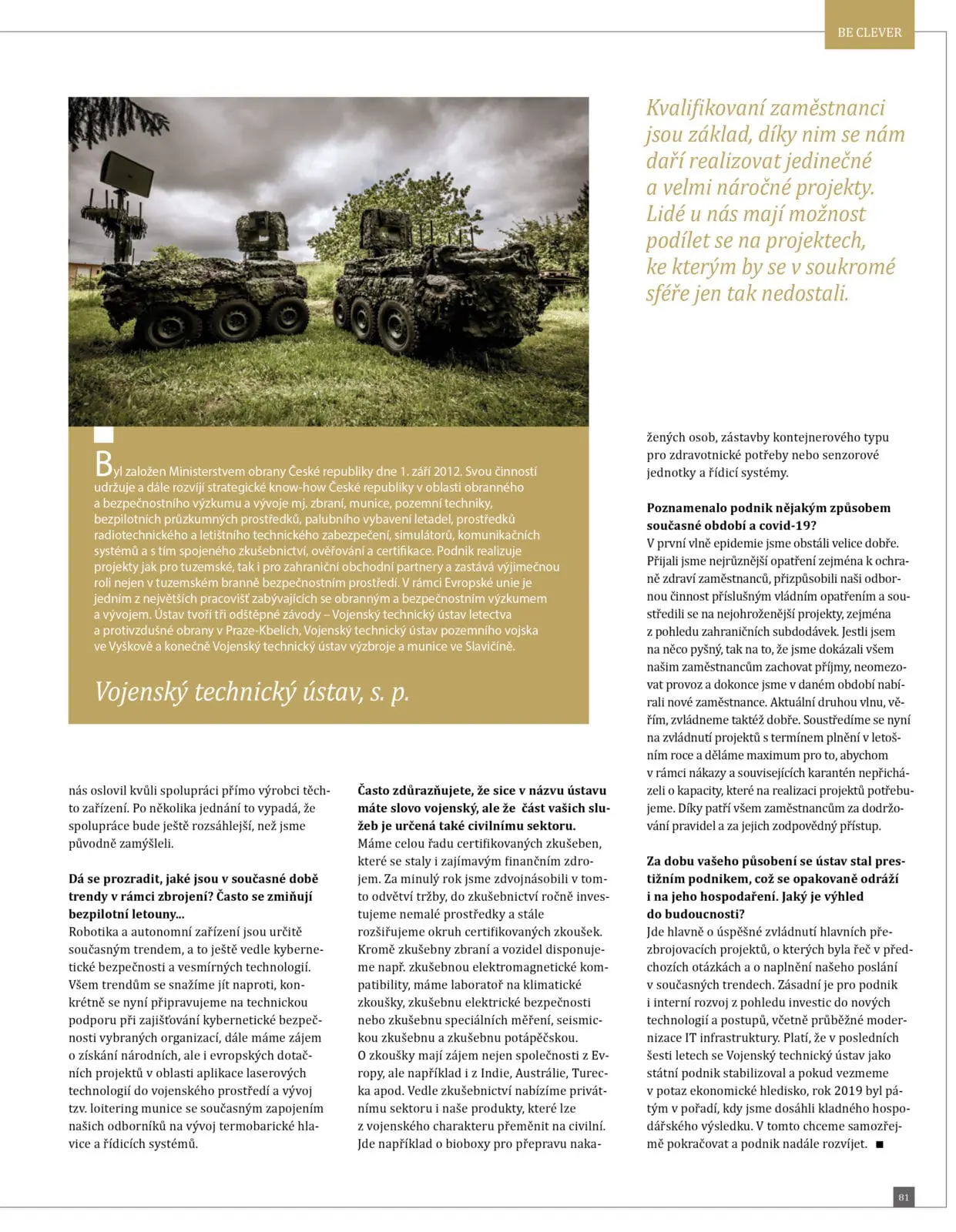 BE CLEVER

Kvalifikovaní zaměstnanci jsou základ, díky nim se nám daří realizovat jedinečné a velmi náročné projekty. Lidé u nás mají možnost podílet se na projektech, ke kterým by se v soukromé sféře jen tak nedostali.

Byl založen Ministerstvem obrany České republiky dne 1. září 2012. Svou činností udržuje a dále rozvíjí strategické know-how České republiky v oblasti obranného a bezpečnostního výzkumu a vývoje mj. zbraní, munice, pozemní techniky, bezpilotních průzkumných prostředků, palubního vybavení letadel, prostředků radiotechnického a letištního technického zabezpečení, simulátorů, komunikačních systémů a s tím spojeného zkušebnictví, ověřování a certifikace. Podnik realizuje projekty jak pro tuzemské, tak i pro zahraniční obchodní partnery a zastává výjimečnou roli nejen v tuzemském branně bezpečnostním prostředí. V rámci Evropské unie je jedním z největších pracovišť zabývajících se obranným a bezpečnostním výzkumem a vývojem. Ústav tvoří tři odštěpné závody – Vojenský technický ústav letectva a protivzdušné obrany v Praze-Kbelích, Vojenský technický ústav pozemního vojska ve Vyškově a konečně Vojenský technický ústav výzbroje a munice ve Slavičíně.

Vojenský technický ústav, s. p.

nás oslovil kvůli spolupráci přímo výrobci těchto zařízení. Po několika jednání to vypadá, že spolupráce bude ještě rozsáhlejší, než jsme původně zamýšleli.

Dá se prozradit, jaké jsou v současné době trendy v rámci zbrojení? Často se zmiňují bezpilotní letouny...
Robotika a autonomní zařízení jsou určitě současným trendem, a to ještě vedle kybernetické bezpečnosti a vesmírných technologií. Všem trendům se snažíme jít naproti, konkrétně se nyní připravujeme na technickou podporu při zajišťování kybernetické bezpečnosti vybraných organizací, dále máme zájem o získání národních, ale i evropských dotačních projektů v oblasti aplikace laserových technologií do vojenského prostředí a vývoj tzv. loitering munice se současným zapojením našich odborníků na vývoj termobarické hlavice a řídicích systémů.

Často zdůrazňujete, že sice v názvu ústavu máte slovo vojenský, ale že část vašich služeb je určená také civilnímu sektoru.
Máme celou řadu certifikovaných zkušeben, které se staly i zajímavým finančním zdrojem. Za minulý rok jsme zdvojnásobili v tomto odvětví tržby, do zkušebnictví ročně investujeme nemalé prostředky a stále rozšiřujeme okruh certifikovaných zkoušek. Kromě zkušebny zbraní a vozidel disponujeme např. zkušebnou elektromagnetické kompatibility, máme laboratoř na klimatické zkoušky, zkušebnu elektrické bezpečnosti nebo zkušebnu speciálních měření, seismickou zkušebnu a zkušebnu potápěčskou.
O zkoušky mají zájem nejen společnosti z Evropy, ale například i z Indie, Austrálie, Turecka apod. Vedle zkušebnictví nabízíme privátnímu sektoru i naše produkty, které lze z vojenského charakteru přeměnit na civilní. Jde například o bioboxy pro přepravu nakažených osob, zástavby kontejnerového typu pro zdravotnické potřeby nebo senzorové jednotky a řídicí systémy.

Poznamenalo podnik nějakým způsobem současné období a covid-19?
V první vlně epidemie jsme obstáli velice dobře. Přijali jsme nejrůznější opatření zejména k ochraně zdraví zaměstnanců, přizpůsobili naši odbornou činnost příslušným vládním opatřením a soustředili se na nejohroženější projekty, zejména z pohledu zahraničních subdodávek. Jestli jsem na něco pyšný, tak na to, že jsme dokázali všem našim zaměstnancům zachovat příjmy, neomezovat provoz a dokonce jsme v daném období nabírali nové zaměstnance. Aktuální druhou vlnu, věřím, zvládneme taktéž dobře. Soustředíme se nyní na zvládnutí projektů s termínem plnění v letošním roce a děláme maximum pro to, abychom v rámci nákazy a souvisejících karantén nepřicházeli o kapacity, které na realizaci projektů potřebujeme. Díky patří všem zaměstnancům za dodržování pravidel a za jejich zodpovědný přístup.

Za dobu vašeho působení se ústav stal prestižním podnikem, což se opakovaně odráží i na jeho hospodaření. Jaký je výhled do budoucnosti?
Jde hlavně o úspěšné zvládnutí hlavních přezbrojovacích projektů, o kterých byla řeč v předchozích otázkách a o naplnění našeho poslání v současných trendech. Zásadní je pro podnik i interní rozvoj z pohledu investic do nových technologií a postupů, včetně průběžné modernizace IT infrastruktury. Platí, že v posledních šesti letech se Vojenský technický ústav jako státní podnik stabilizoval a pokud vezmeme v potaz ekonomické hledisko, rok 2019 byl pátým v pořadí, kdy jsme dosáhli kladného hospodářského výsledku. V tomto chceme samozřejmě pokračovat a podnik nadále rozvíjet. ■

81